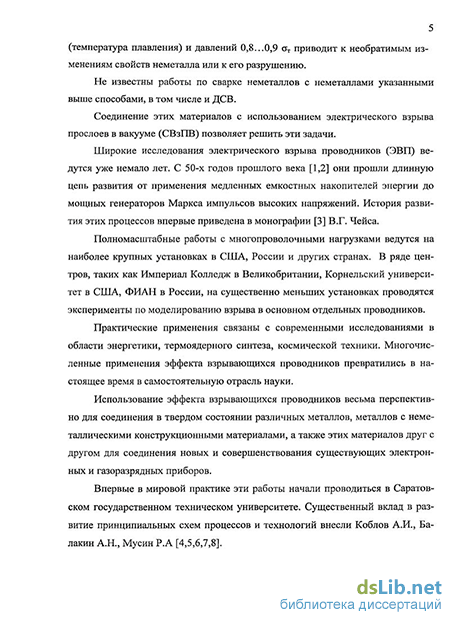 5

(температура плавления) и давлений 0,8…0,9 $\sigma_т$ приводит к необратимым изменениям свойств неметалла или к его разрушению.

Не известны работы по сварке неметаллов с неметаллами указанными выше способами, в том числе и ДСВ.

Соединение этих материалов с использованием электрического взрыва прослоев в вакууме (СВзПВ) позволяет решить эти задачи.

Широкие исследования электрического взрыва проводников (ЭВП) ведутся уже немало лет. С 50-х годов прошлого века [1,2] они прошли длинную цепь развития от применения медленных емкостных накопителей энергии до мощных генераторов Маркса импульсов высоких напряжений. История развития этих процессов впервые приведена в монографии [3] В.Г. Чейса.

Полномасштабные работы с многопроволочными нагрузками ведутся на наиболее крупных установках в США, России и других странах. В ряде центров, таких как Империал Колледж в Великобритании, Корнельский университет в США, ФИАН в России, на существенно меньших установках проводятся эксперименты по моделированию взрыва в основном отдельных проводников.

Практические применения связаны с современными исследованиями в области энергетики, термоядерного синтеза, космической техники. Многочисленные применения эффекта взрывающихся проводников превратились в настоящее время в самостоятельную отрасль науки.

Использование эффекта взрывающихся проводников весьма перспективно для соединения в твердом состоянии различных металлов, металлов с неметаллическими конструкционными материалами, а также этих материалов друг с другом для соединения новых и совершенствования существующих электронных и газоразрядных приборов.

Впервые в мировой практике эти работы начали проводиться в Саратовском государственном техническом университете. Существенный вклад в развитие принципиальных схем процессов и технологий внесли Коблов А.И., Балакин А.Н., Мусин Р.А [4,5,6,7,8].

dsLib.net
библиотека диссертаций